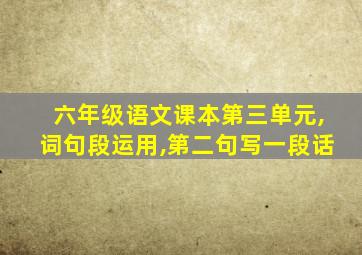 六年级语文课本第三单元,词句段运用,第二句写一段话